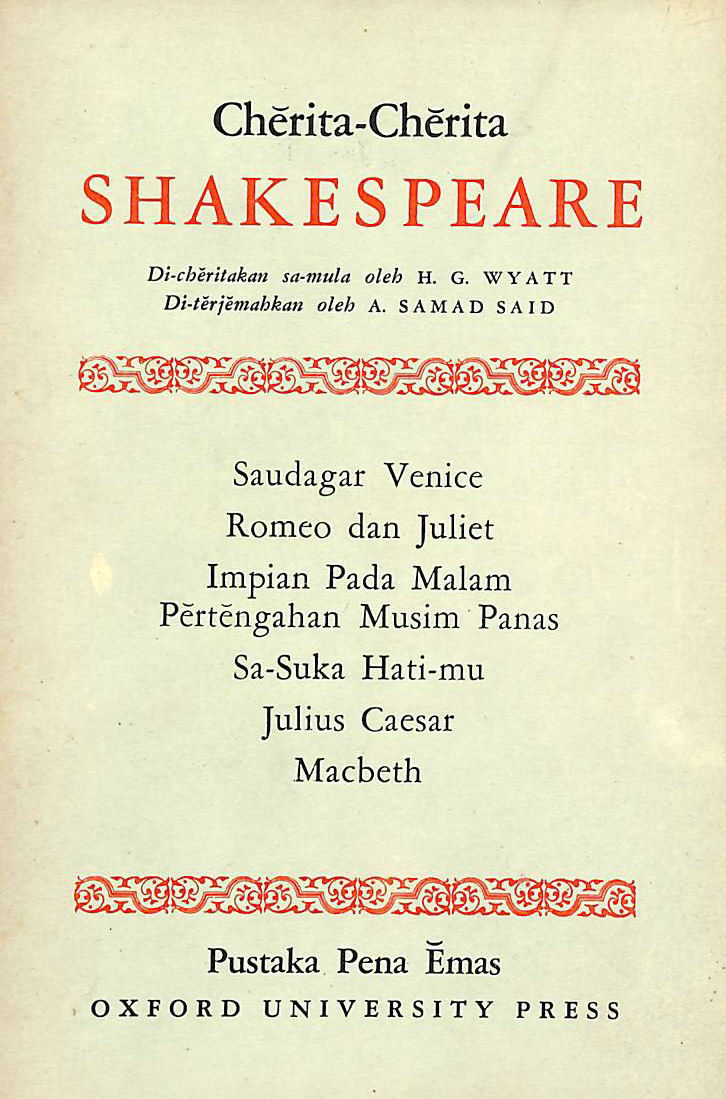 Chĕrita-Chĕrita
SHAKESPEARE

Di-chĕritakan sa-mula oleh H. G. WYATT
Di-tĕrjĕmahkan oleh A. SAMAD SAID

Saudagar Venice
Romeo dan Juliet
Impian Pada Malam Pĕrtĕngahan Musim Panas
Sa-Suka Hati-mu
Julius Caesar
Macbeth

Pustaka Pena Ĕmas
OXFORD UNIVERSITY PRESS